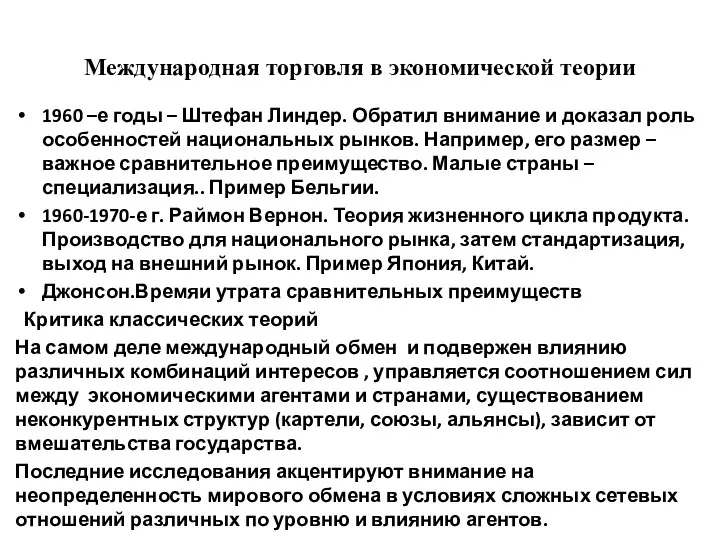 Международная торговля в экономической теории

• 1960 –е годы – Штефан Линдер. Обратил внимание и доказал роль особенностей национальных рынков. Например, его размер – важное сравнительное преимущество. Малые страны – специализация.. Пример Бельгии.
• 1960-1970-е г. Раймон Вернон. Теория жизненного цикла продукта. Производство для национального рынка, затем стандартизация, выход на внешний рынок. Пример Япония, Китай.
• Джонсон.Времяи утрата сравнительных преимуществ

Критика классических теорий

На самом деле международный обмен и подвержен влиянию различных комбинаций интересов , управляется соотношением сил между экономическими агентами и странами, существованием неконкурентных структур (картели, союзы, альянсы), зависит от вмешательства государства.

Последние исследования акцентируют внимание на неопределенность мирового обмена в условиях сложных сетевых отношений различных по уровню и влиянию агентов.